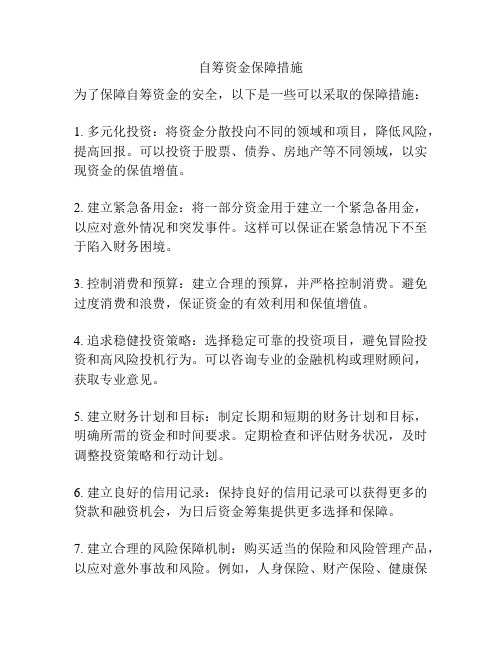 自筹资金保障措施

为了保障自筹资金的安全，以下是一些可以采取的保障措施：

1. 多元化投资：将资金分散投向不同的领域和项目，降低风险，提高回报。可以投资于股票、债券、房地产等不同领域，以实现资金的保值增值。

2. 建立紧急备用金：将一部分资金用于建立一个紧急备用金，以应对意外情况和突发事件。这样可以保证在紧急情况下不至于陷入财务困境。

3. 控制消费和预算：建立合理的预算，并严格控制消费。避免过度消费和浪费，保证资金的有效利用和保值增值。

4. 追求稳健投资策略：选择稳定可靠的投资项目，避免冒险投资和高风险投机行为。可以咨询专业的金融机构或理财顾问，获取专业意见。

5. 建立财务计划和目标：制定长期和短期的财务计划和目标，明确所需的资金和时间要求。定期检查和评估财务状况，及时调整投资策略和行动计划。

6. 建立良好的信用记录：保持良好的信用记录可以获得更多的贷款和融资机会，为日后资金筹集提供更多选择和保障。

7. 建立合理的风险保障机制：购买适当的保险和风险管理产品，以应对意外事故和风险。例如，人身保险、财产保险、健康保